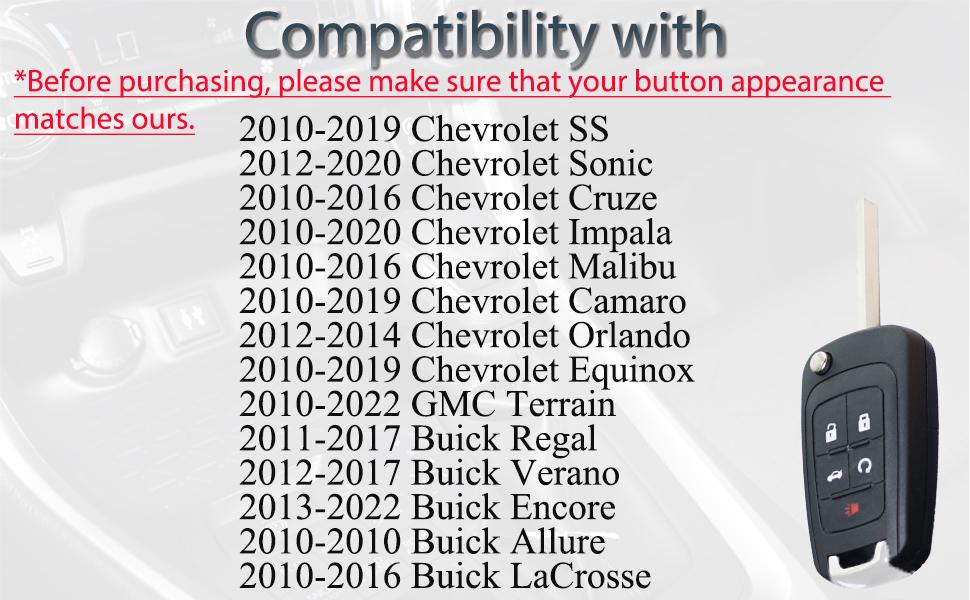 Compatibility with

*Before purchasing, please make sure that your button appearance matches ours.

2010-2019 Chevrolet SS
2012-2020 Chevrolet Sonic
2010-2016 Chevrolet Cruze
2010-2020 Chevrolet Impala
2010-2016 Chevrolet Malibu
2010-2019 Chevrolet Camaro
2012-2014 Chevrolet Orlando
2010-2019 Chevrolet Equinox
2010-2022 GMC Terrain
2011-2017 Buick Regal
2012-2017 Buick Verano
2013-2022 Buick Encore
2010-2010 Buick Allure
2010-2016 Buick LaCrosse